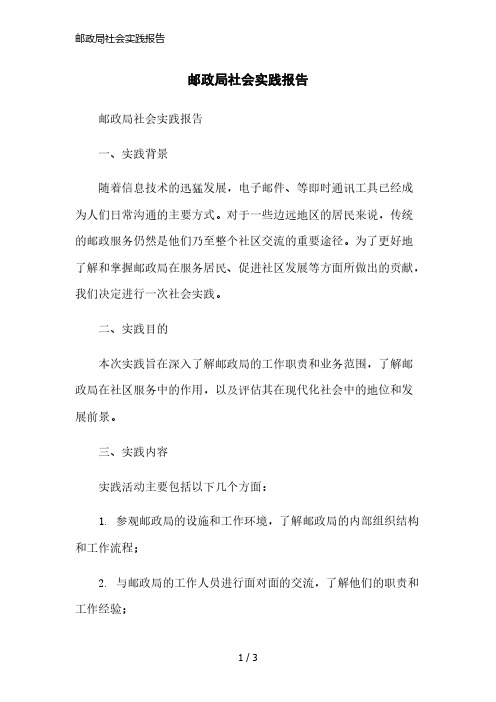 邮政局社会实践报告

邮政局社会实践报告

邮政局社会实践报告

一、实践背景

随着信息技术的迅猛发展，电子邮件、等即时通讯工具已经成为人们日常沟通的主要方式。对于一些边远地区的居民来说，传统的邮政服务仍然是他们乃至整个社区交流的重要途径。为了更好地了解和掌握邮政局在服务居民、促进社区发展等方面所做出的贡献，我们决定进行一次社会实践。

二、实践目的

本次实践旨在深入了解邮政局的工作职责和业务范围，了解邮政局在社区服务中的作用，以及评估其在现代化社会中的地位和发展前景。

三、实践内容

实践活动主要包括以下几个方面：

1. 参观邮政局的设施和工作环境，了解邮政局的内部组织结构和工作流程；

2. 与邮政局的工作人员进行面对面的交流，了解他们的职责和工作经验；

1 / 3